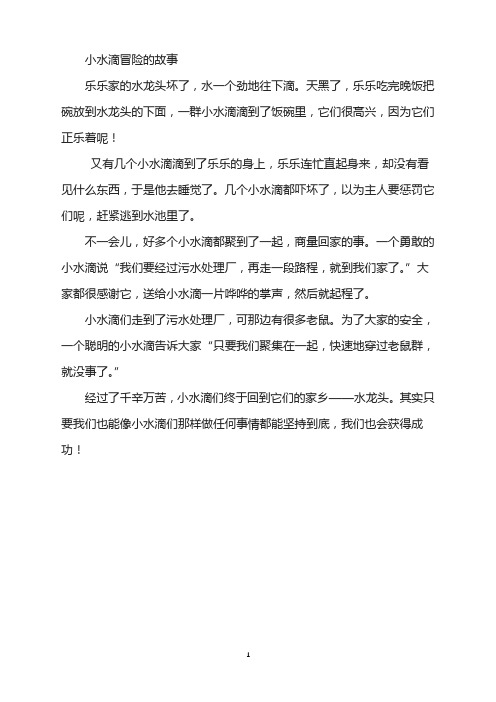 小水滴冒险的故事

乐乐家的水龙头坏了，水一个劲地往下滴。天黑了，乐乐吃完晚饭把碗放到水龙头的下面，一群小水滴滴到了饭碗里，它们很高兴，因为它们正乐着呢！

又有几个小水滴滴到了乐乐的身上，乐乐连忙直起身来，却没有看见什么东西，于是他去睡觉了。几个小水滴都吓坏了，以为主人要惩罚它们呢，赶紧逃到水池里了。

不一会儿，好多个小水滴都聚到了一起，商量回家的事。一个勇敢的小水滴说“我们要经过污水处理厂，再走一段路程，就到我们家了。”大家都很感谢它，送给小水滴一片哗哗的掌声，然后就起程了。

小水滴们走到了污水处理厂，可那边有很多老鼠。为了大家的安全，一个聪明的小水滴告诉大家“只要我们聚集在一起，快速地穿过老鼠群，就没事了。”

经过了千辛万苦，小水滴们终于回到它们的家乡——水龙头。其实只要我们也能像小水滴们那样做任何事情都能坚持到底，我们也会获得成功！

1